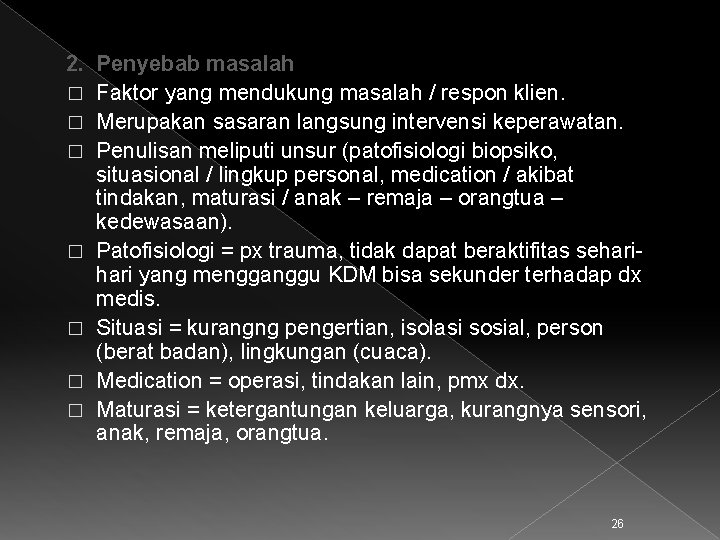 2. Penyebab masalah

□ Faktor yang mendukung masalah / respon klien.
□ Merupakan sasaran langsung intervensi keperawatan.
□ Penulisan meliputi unsur (patofisiologi biopsiko, situasional / lingkup personal, medication / akibat tindakan, maturasi / anak – remaja – orangtua – kedewasaan).
□ Patofisiologi = px trauma, tidak dapat beraktifitas sehari-hari yang mengganggu KDM bisa sekunder terhadap dx medis.
□ Situasi = kurangng pengertian, isolasi sosial, person (berat badan), lingkungan (cuaca).
□ Medication = operasi, tindakan lain, pmx dx.
□ Maturasi = ketergantungan keluarga, kurangnya sensori, anak, remaja, orangtua.

26